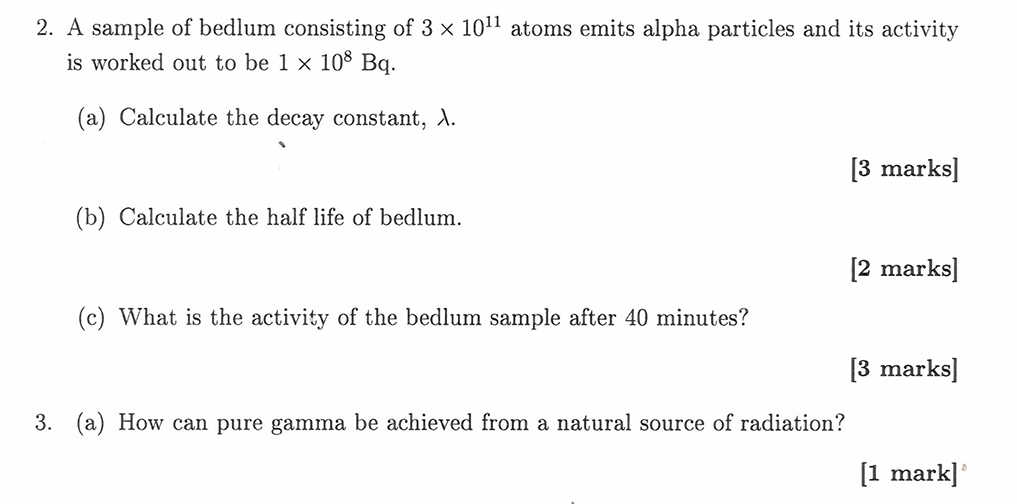 2. A sample of bedlum consisting of $3 \times 10^{11}$ atoms emits alpha particles and its activity is worked out to be $1 \times 10^{8}$ Bq.

(a) Calculate the decay constant, $\lambda$.

[3 marks]

(b) Calculate the half life of bedlum.

[2 marks]

(c) What is the activity of the bedlum sample after 40 minutes?

[3 marks]

3. (a) How can pure gamma be achieved from a natural source of radiation?

[1 mark]